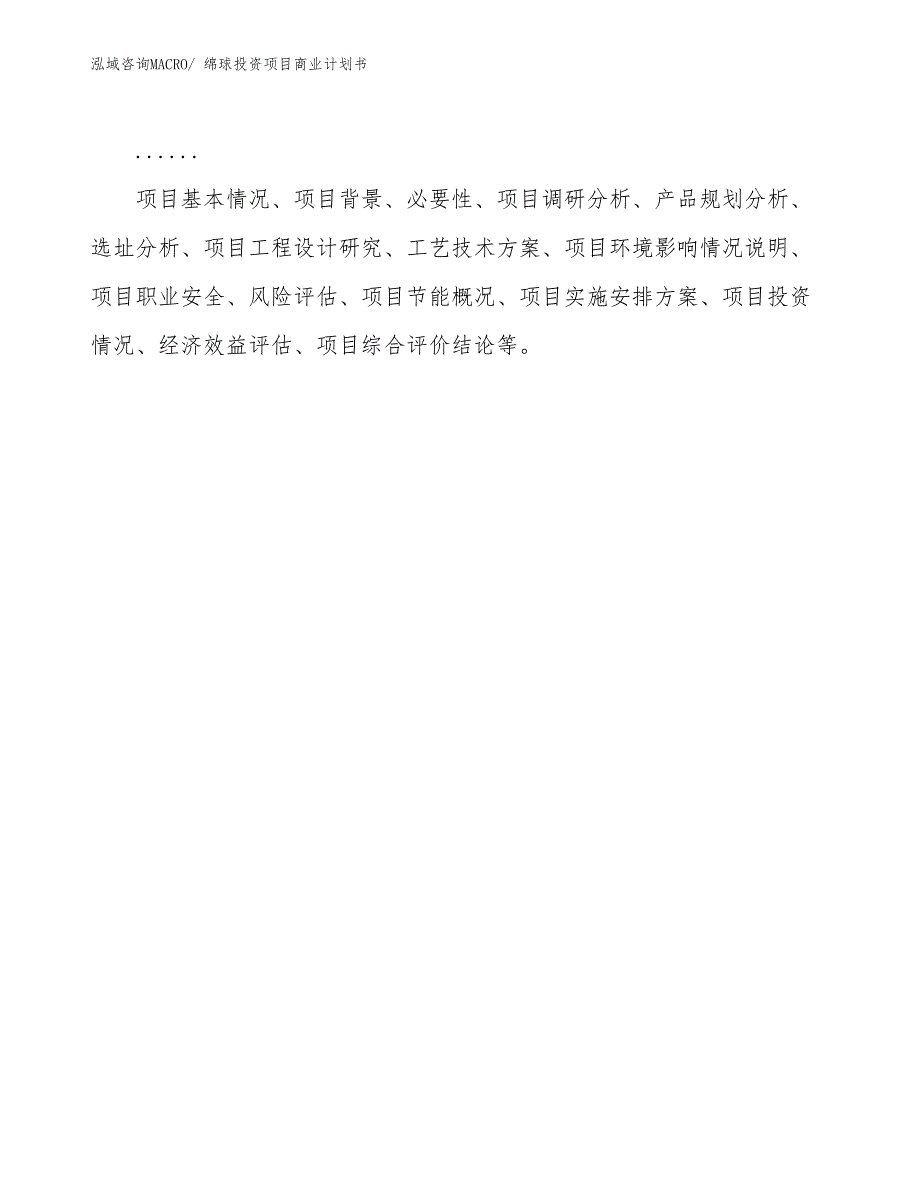 泓域咨询MACRO/ 绵球投资项目商业计划书

……

项目基本情况、项目背景、必要性、项目调研分析、产品规划分析、选址分析、项目工程设计研究、工艺技术方案、项目环境影响情况说明、项目职业安全、风险评估、项目节能概况、项目实施安排方案、项目投资情况、经济效益评估、项目综合评价结论等。